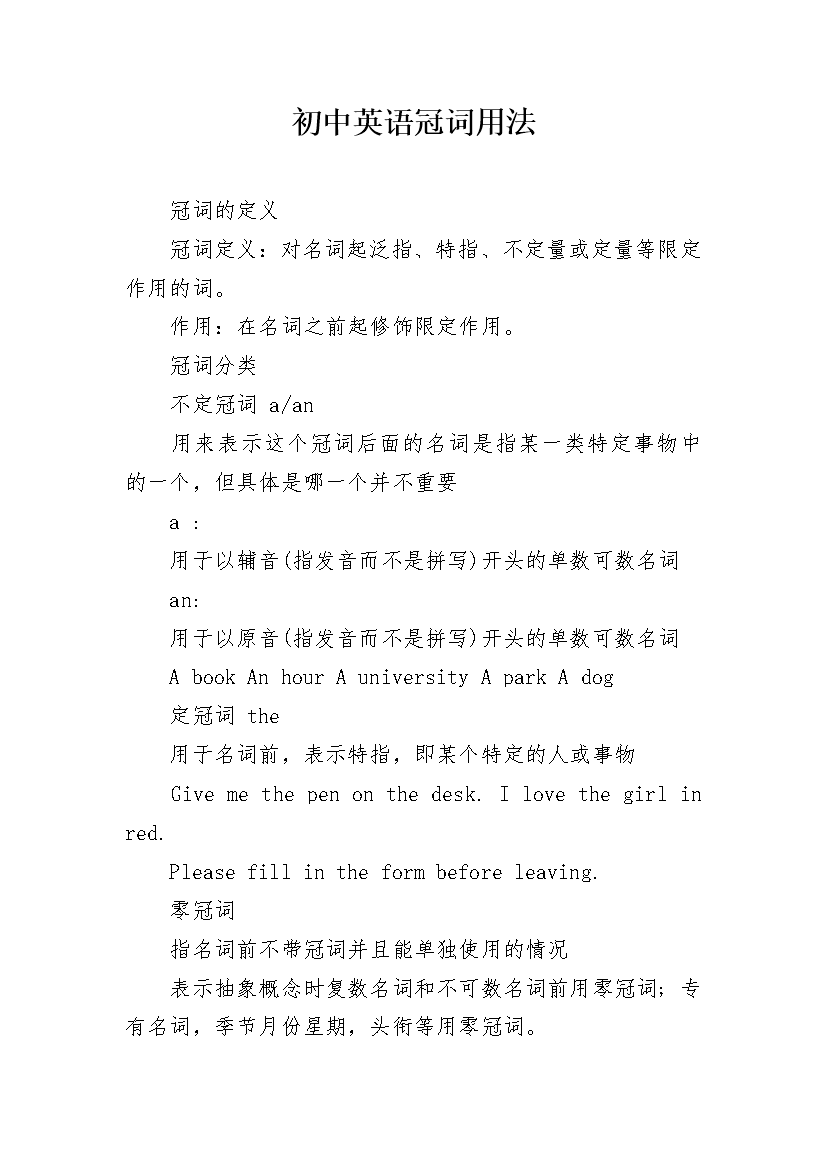 初中英语冠词用法

冠词的定义

冠词定义：对名词起泛指、特指、不定量或定量等限定作用的词。

作用：在名词之前起修饰限定作用。

冠词分类

不定冠词 a/an

用来表示这个冠词后面的名词是指某一类特定事物中的一个，但具体是哪一个并不重要

a ：

用于以辅音(指发音而不是拼写)开头的单数可数名词

an:

用于以原音(指发音而不是拼写)开头的单数可数名词

A book An hour A university A park A dog

定冠词 the

用于名词前，表示特指，即某个特定的人或事物

Give me the pen on the desk. I love the girl in red.

Please fill in the form before leaving.

零冠词

指名词前不带冠词并且能单独使用的情况

表示抽象概念时复数名词和不可数名词前用零冠词；专有名词，季节月份星期，头衔等用零冠词。